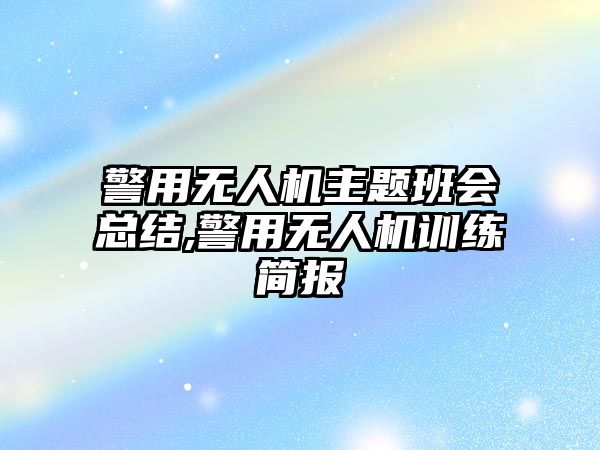 警用无人机主题班会总结,警用无人机训练简报